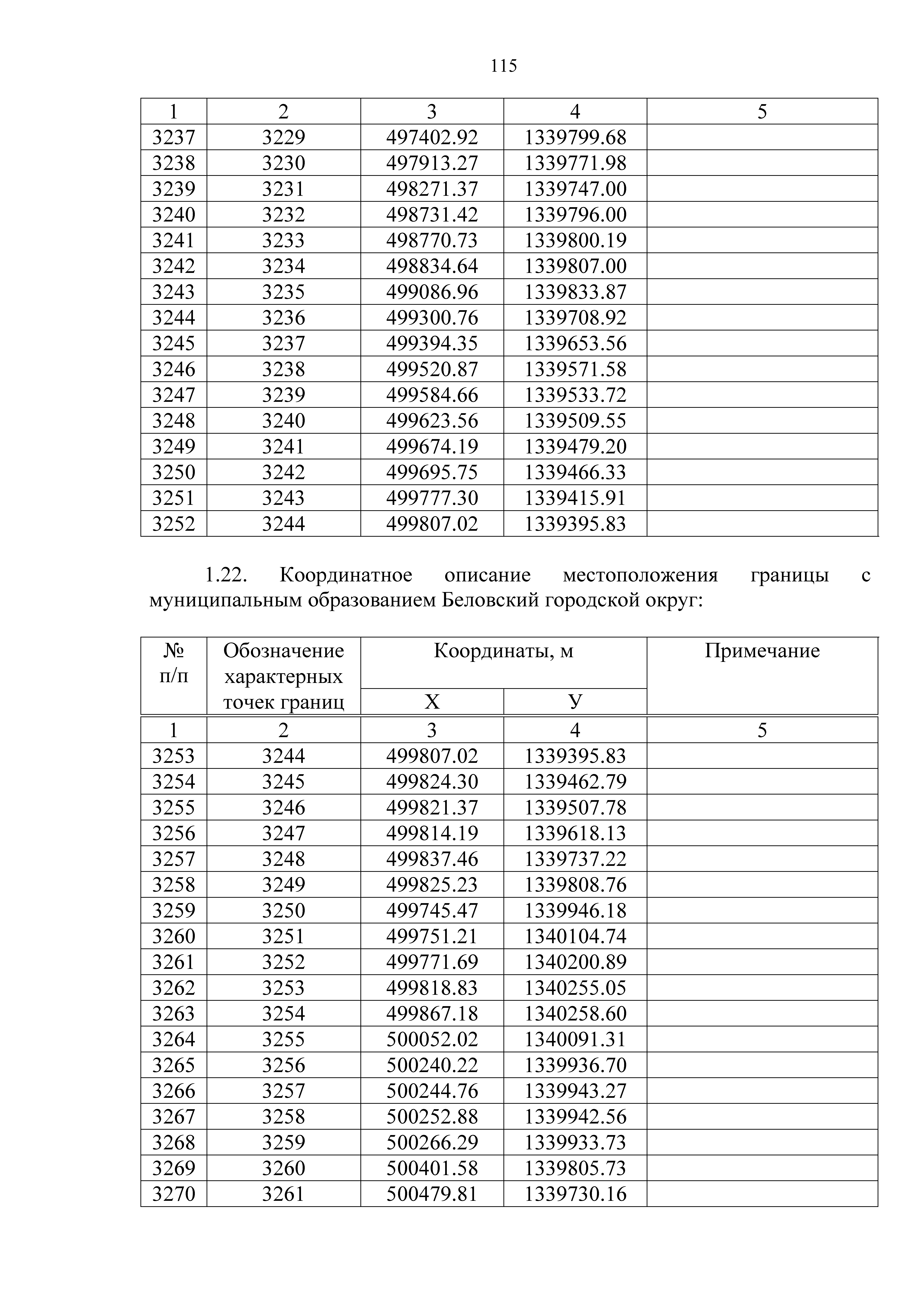 115

| 1 | 2 | 3 | 4 | 5 |
|---|---|---|---|---|
| 3237 | 3229 | 497402.92 | 1339799.68 | |
| 3238 | 3230 | 497913.27 | 1339771.98 | |
| 3239 | 3231 | 498271.37 | 1339747.00 | |
| 3240 | 3232 | 498731.42 | 1339796.00 | |
| 3241 | 3233 | 498770.73 | 1339800.19 | |
| 3242 | 3234 | 498834.64 | 1339807.00 | |
| 3243 | 3235 | 499086.96 | 1339833.87 | |
| 3244 | 3236 | 499300.76 | 1339708.92 | |
| 3245 | 3237 | 499394.35 | 1339653.56 | |
| 3246 | 3238 | 499520.87 | 1339571.58 | |
| 3247 | 3239 | 499584.66 | 1339533.72 | |
| 3248 | 3240 | 499623.56 | 1339509.55 | |
| 3249 | 3241 | 499674.19 | 1339479.20 | |
| 3250 | 3242 | 499695.75 | 1339466.33 | |
| 3251 | 3243 | 499777.30 | 1339415.91 | |
| 3252 | 3244 | 499807.02 | 1339395.83 | |

1.22. Координатное описание местоположения границы с муниципальным образованием Беловский городской округ:

| № п/п | Обозначение характерных точек границ | Координаты, м X | Координаты, м У | Примечание |
|---|---|---|---|---|
| 1 | 2 | 3 | 4 | 5 |
| 3253 | 3244 | 499807.02 | 1339395.83 | |
| 3254 | 3245 | 499824.30 | 1339462.79 | |
| 3255 | 3246 | 499821.37 | 1339507.78 | |
| 3256 | 3247 | 499814.19 | 1339618.13 | |
| 3257 | 3248 | 499837.46 | 1339737.22 | |
| 3258 | 3249 | 499825.23 | 1339808.76 | |
| 3259 | 3250 | 499745.47 | 1339946.18 | |
| 3260 | 3251 | 499751.21 | 1340104.74 | |
| 3261 | 3252 | 499771.69 | 1340200.89 | |
| 3262 | 3253 | 499818.83 | 1340255.05 | |
| 3263 | 3254 | 499867.18 | 1340258.60 | |
| 3264 | 3255 | 500052.02 | 1340091.31 | |
| 3265 | 3256 | 500240.22 | 1339936.70 | |
| 3266 | 3257 | 500244.76 | 1339943.27 | |
| 3267 | 3258 | 500252.88 | 1339942.56 | |
| 3268 | 3259 | 500266.29 | 1339933.73 | |
| 3269 | 3260 | 500401.58 | 1339805.73 | |
| 3270 | 3261 | 500479.81 | 1339730.16 | |